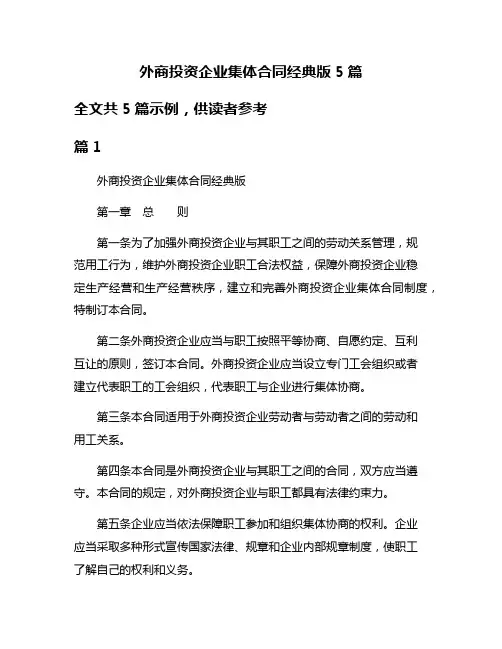 外商投资企业集体合同经典版 5 篇

全文共 5 篇示例，供读者参考

篇 1

外商投资企业集体合同经典版

第一章　总　　则

第一条为了加强外商投资企业与其职工之间的劳动关系管理，规范用工行为，维护外商投资企业职工合法权益，保障外商投资企业稳定生产经营和生产经营秩序，建立和完善外商投资企业集体合同制度，特制订本合同。

第二条外商投资企业应当与职工按照平等协商、自愿约定、互利互让的原则，签订本合同。外商投资企业应当设立专门工会组织或者建立代表职工的工会组织，代表职工与企业进行集体协商。

第三条本合同适用于外商投资企业劳动者与劳动者之间的劳动和用工关系。

第四条本合同是外商投资企业与其职工之间的合同，双方应当遵守。本合同的规定，对外商投资企业与职工都具有法律约束力。

第五条企业应当依法保障职工参加和组织集体协商的权利。企业应当采取多种形式宣传国家法律、规章和企业内部规章制度，使职工了解自己的权利和义务。